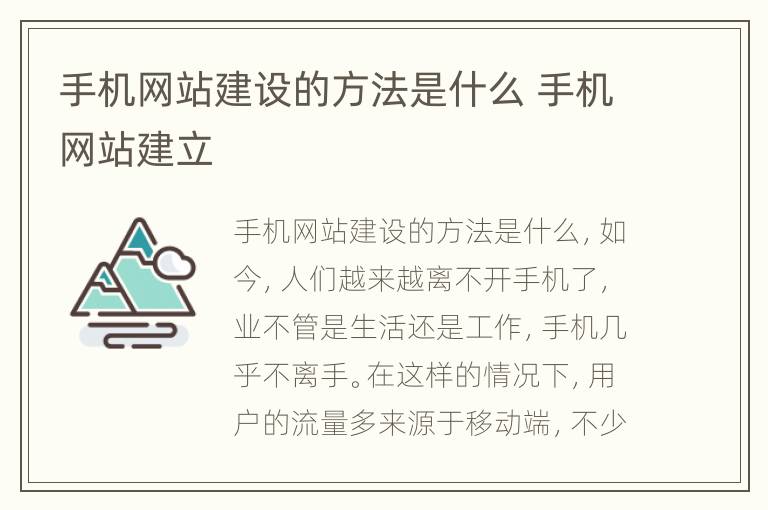 手机网站建设的方法是什么 手机网站建立

手机网站建设的方法是什么，如今，人们越来越离不开手机了，业不管是生活还是工作，手机几乎不离手。在这样的情况下，用户的流量多来源于移动端，不少